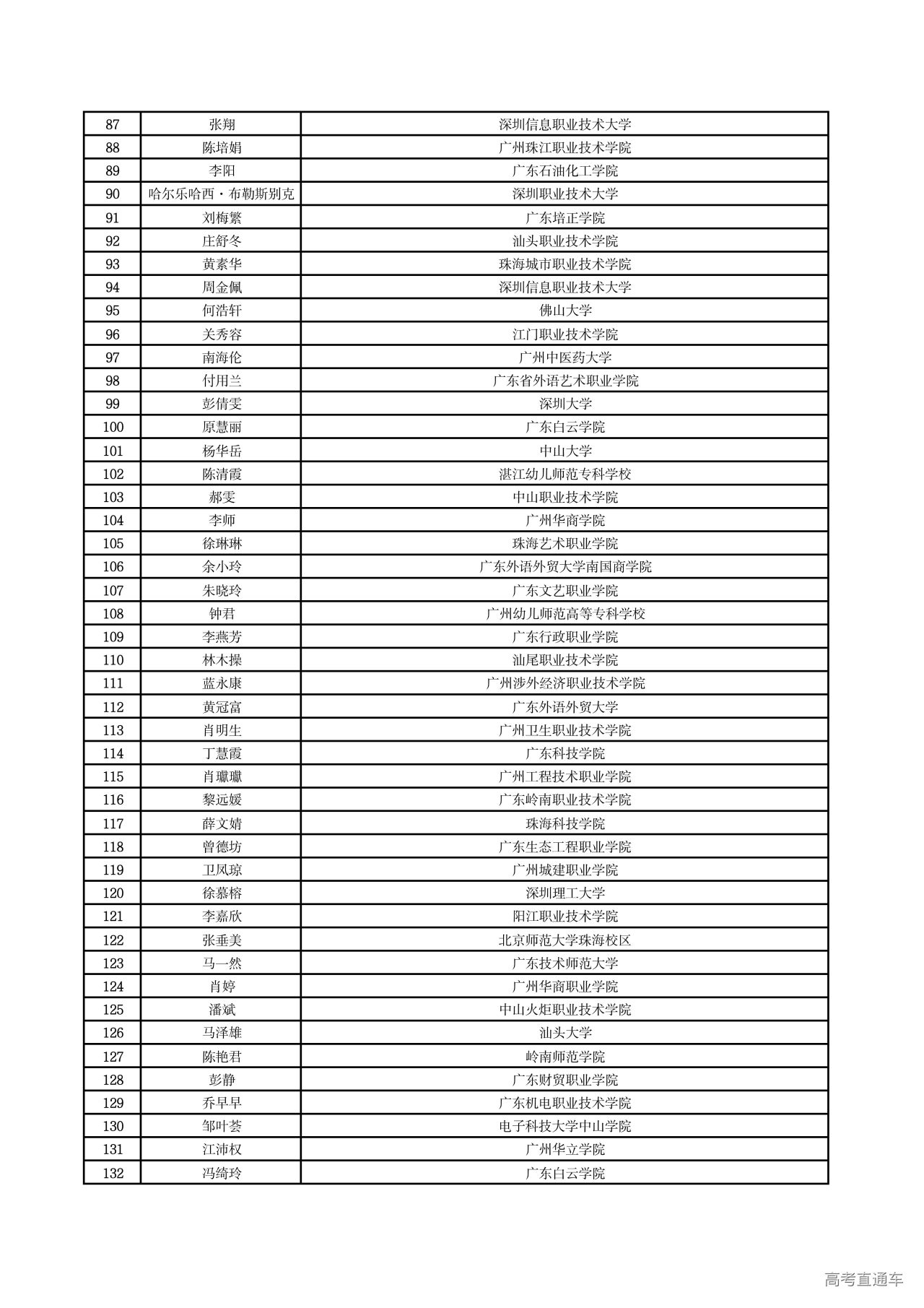 | 87 | 张翔 | 深圳信息职业技术大学 |
|---|---|---|
| 88 | 陈培娟 | 广州珠江职业技术学院 |
| 89 | 李阳 | 广东石油化工学院 |
| 90 | 哈尔乐哈西·布勒斯别克 | 深圳职业技术大学 |
| 91 | 刘梅繁 | 广东培正学院 |
| 92 | 庄舒冬 | 汕头职业技术学院 |
| 93 | 黄素华 | 珠海城市职业技术学院 |
| 94 | 周金佩 | 深圳信息职业技术大学 |
| 95 | 何浩轩 | 佛山大学 |
| 96 | 关秀容 | 江门职业技术学院 |
| 97 | 南海伦 | 广州中医药大学 |
| 98 | 付用兰 | 广东省外语艺术职业学院 |
| 99 | 彭倩雯 | 深圳大学 |
| 100 | 原慧丽 | 广东白云学院 |
| 101 | 杨华岳 | 中山大学 |
| 102 | 陈清霞 | 湛江幼儿师范专科学校 |
| 103 | 郝雯 | 中山职业技术学院 |
| 104 | 李师 | 广州华商学院 |
| 105 | 徐琳琳 | 珠海艺术职业学院 |
| 106 | 余小玲 | 广东外语外贸大学南国商学院 |
| 107 | 朱晓玲 | 广东文艺职业学院 |
| 108 | 钟君 | 广州幼儿师范高等专科学校 |
| 109 | 李燕芳 | 广东行政职业学院 |
| 110 | 林木操 | 汕尾职业技术学院 |
| 111 | 蓝永康 | 广州涉外经济职业技术学院 |
| 112 | 黄冠富 | 广东外语外贸大学 |
| 113 | 肖明生 | 广州卫生职业技术学院 |
| 114 | 丁慧霞 | 广东科技学院 |
| 115 | 肖瓛瓛 | 广州工程技术职业学院 |
| 116 | 黎远媛 | 广东岭南职业技术学院 |
| 117 | 薛文婧 | 珠海科技学院 |
| 118 | 曾德坊 | 广东生态工程职业学院 |
| 119 | 卫凤琼 | 广州城建职业学院 |
| 120 | 徐慕榕 | 深圳理工大学 |
| 121 | 李嘉欣 | 阳江职业技术学院 |
| 122 | 张垂美 | 北京师范大学珠海校区 |
| 123 | 马一然 | 广东技术师范大学 |
| 124 | 肖婷 | 广州华商职业学院 |
| 125 | 潘斌 | 中山火炬职业技术学院 |
| 126 | 马泽雄 | 汕头大学 |
| 127 | 陈艳君 | 岭南师范学院 |
| 128 | 彭静 | 广东财贸职业学院 |
| 129 | 乔早早 | 广东机电职业技术学院 |
| 130 | 邹叶荟 | 电子科技大学中山学院 |
| 131 | 江沛权 | 广州华立学院 |
| 132 | 冯绮玲 | 广东白云学院 |

高考直通车